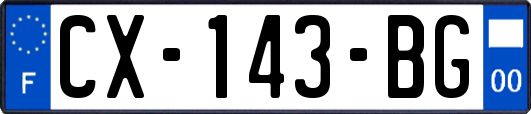 F

CX-143-BG

00